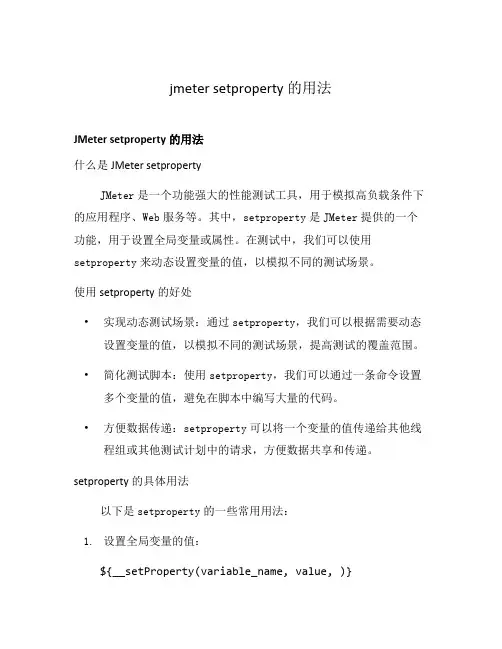 jmeter setproperty 的用法

JMeter setproperty 的用法

什么是 JMeter setproperty

JMeter 是一个功能强大的性能测试工具，用于模拟高负载条件下的应用程序、Web 服务等。其中，setproperty 是 JMeter 提供的一个功能，用于设置全局变量或属性。在测试中，我们可以使用 setproperty 来动态设置变量的值，以模拟不同的测试场景。

使用 setproperty 的好处

• 实现动态测试场景：通过 setproperty，我们可以根据需要动态设置变量的值，以模拟不同的测试场景，提高测试的覆盖范围。

• 简化测试脚本：使用 setproperty，我们可以通过一条命令设置多个变量的值，避免在脚本中编写大量的代码。

• 方便数据传递：setproperty 可以将一个变量的值传递给其他线程组或其他测试计划中的请求，方便数据共享和传递。

setproperty 的具体用法

以下是 setproperty 的一些常用用法：

1. 设置全局变量的值：

${__setProperty(variable_name, value, )}